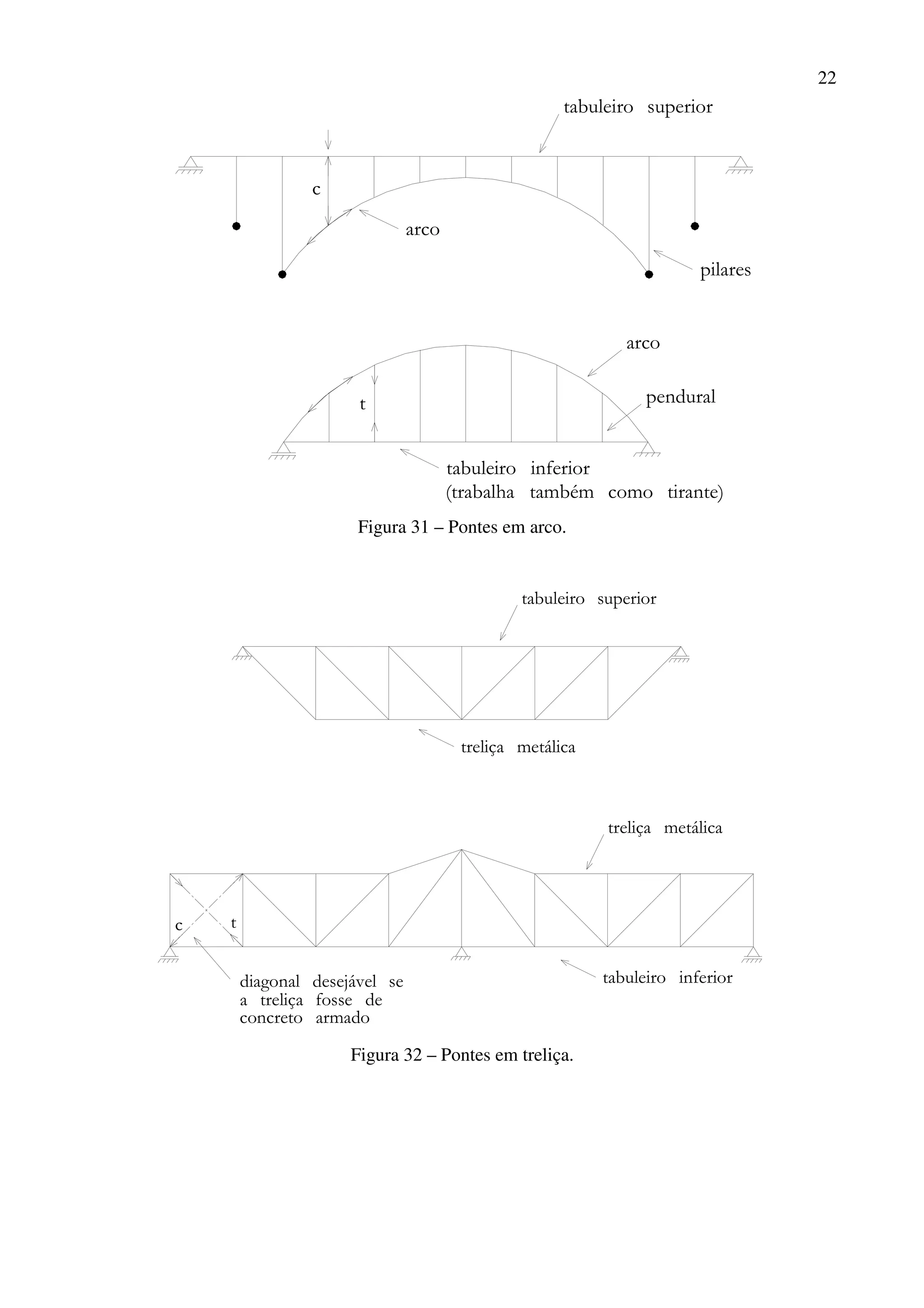 22

tabuleiro superior

c

arco

pilares

arco

pendural

t

tabuleiro inferior
(trabalha também como tirante)

Figura 31 – Pontes em arco.

tabuleiro superior

treliça metálica

treliça metálica

c

t

diagonal desejável se a treliça fosse de concreto armado

tabuleiro inferior

Figura 32 – Pontes em treliça.